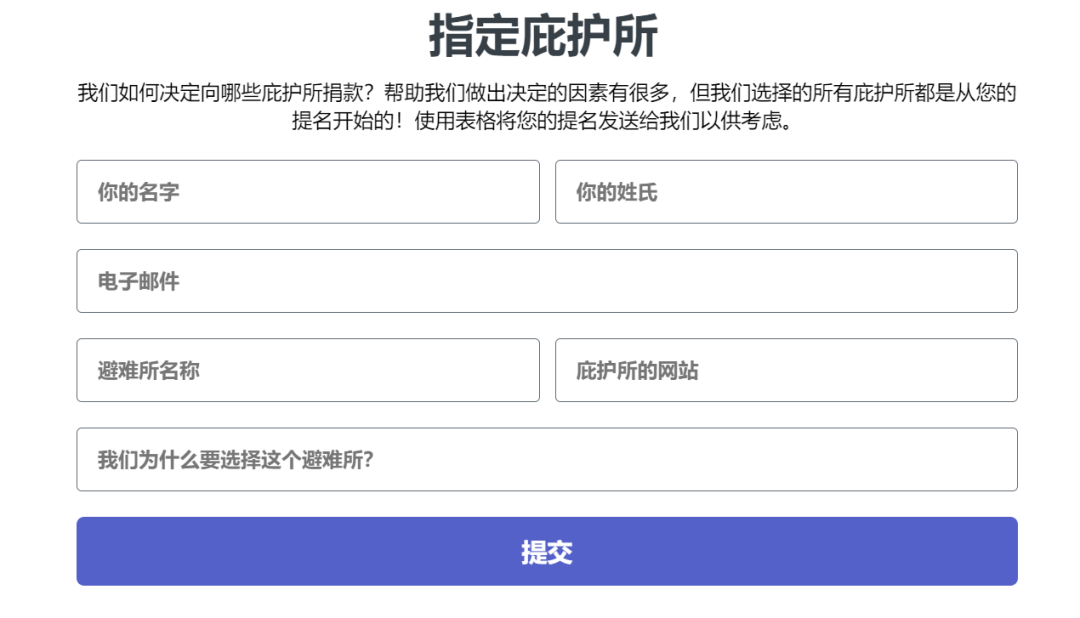 指定庇护所

我们如何决定向哪些庇护所捐款？帮助我们做出决定的因素有很多，但我们选择的所有庇护所都是从您的提名开始的！使用表格将您的提名发送给我们以供考虑。

你的名字

你的姓氏

电子邮件

避难所名称

庇护所的网站

我们为什么要选择这个避难所?

提交